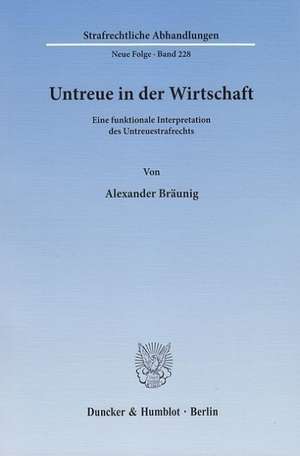 Strafrechtliche Abhandlungen

Neue Folge · Band 228

Untreue in der Wirtschaft

Eine funktionale Interpretation des Untreuestrafrechts

Von

Alexander Bräunig

Duncker & Humblot · Berlin